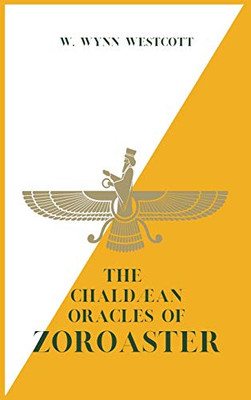 W. WYNN WESTCOTT

THE CHALDÆAN ORACLES OF ZOROASTER